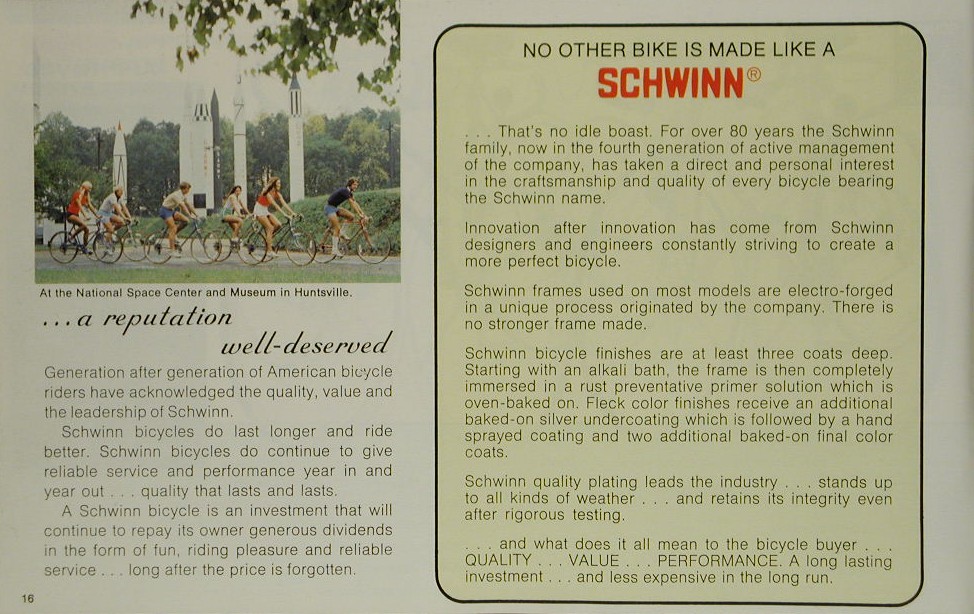 At the National Space Center and Museum in Huntsville.

. . . a reputation well-deserved

Generation after generation of American bicycle riders have acknowledged the quality, value and the leadership of Schwinn.

Schwinn bicycles do last longer and ride better. Schwinn bicycles do continue to give reliable service and performance year in and year out . . . quality that lasts and lasts.

A Schwinn bicycle is an investment that will continue to repay its owner generous dividends in the form of fun, riding pleasure and reliable service . . . long after the price is forgotten.

16

NO OTHER BIKE IS MADE LIKE A SCHWINN®

. . . That's no idle boast. For over 80 years the Schwinn family, now in the fourth generation of active management of the company, has taken a direct and personal interest in the craftsmanship and quality of every bicycle bearing the Schwinn name.

Innovation after innovation has come from Schwinn designers and engineers constantly striving to create a more perfect bicycle.

Schwinn frames used on most models are electro-forged in a unique process originated by the company. There is no stronger frame made.

Schwinn bicycle finishes are at least three coats deep. Starting with an alkali bath, the frame is then completely immersed in a rust preventative primer solution which is oven-baked on. Fleck color finishes receive an additional baked-on silver undercoating which is followed by a hand sprayed coating and two additional baked-on final color coats.

Schwinn quality plating leads the industry . . . stands up to all kinds of weather . . . and retains its integrity even after rigorous testing.

. . . and what does it all mean to the bicycle buyer . . . QUALITY . . . VALUE . . . PERFORMANCE. A long lasting investment . . . and less expensive in the long run.